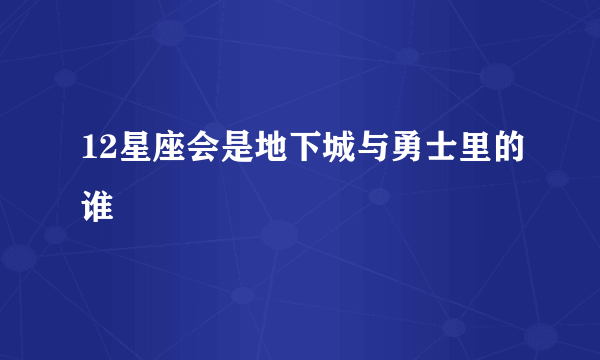 12星座会是地下城与勇士里的谁